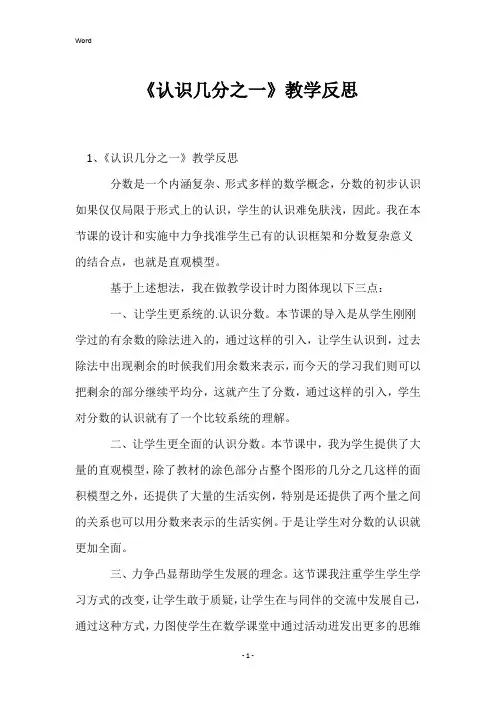 Word

《认识几分之一》教学反思

1、《认识几分之一》教学反思

分数是一个内涵复杂、形式多样的数学概念，分数的初步认识如果仅仅局限于形式上的认识，学生的认识难免肤浅，因此。我在本节课的设计和实施中力争找准学生已有的认识框架和分数复杂意义的结合点，也就是直观模型。

基于上述想法，我在做教学设计时力图体现以下三点：

一、让学生更系统的.认识分数。本节课的导入是从学生刚刚学过的有余数的除法进入的，通过这样的引入，让学生认识到，过去除法中出现剩余的时候我们用余数来表示，而今天的学习我们则可以把剩余的部分继续平均分，这就产生了分数，通过这样的引入，学生对分数的认识就有了一个比较系统的理解。

二、让学生更全面的认识分数。本节课中，我为学生提供了大量的直观模型，除了教材的涂色部分占整个图形的几分之几这样的面积模型之外，还提供了大量的生活实例，特别是还提供了两个量之间的关系也可以用分数来表示的生活实例。于是让学生对分数的认识就更加全面。

三、力争凸显帮助学生发展的理念。这节课我注重学生学生学习方式的改变，让学生敢于质疑，让学生在与同伴的交流中发展自己，通过这种方式，力图使学生在数学课堂中通过活动迸发出更多的思维

- 1 -